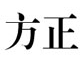 方正